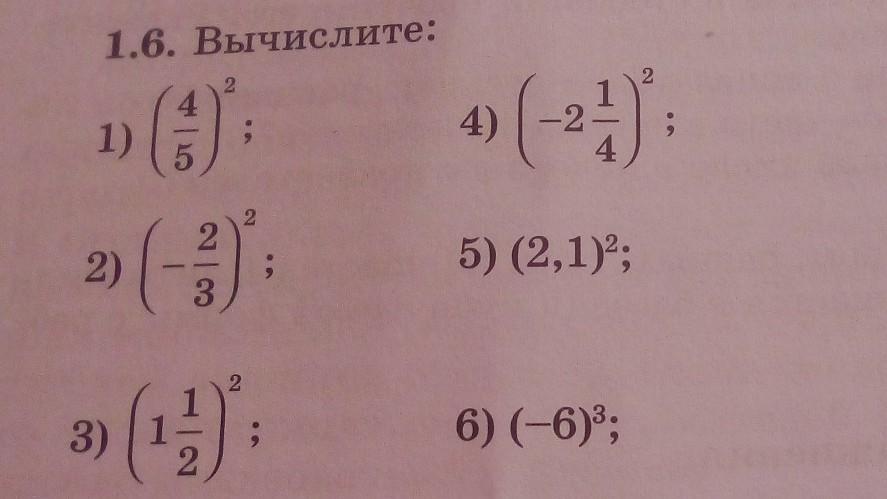 1.6. Вычислите:

1) $\left(\frac{4}{5}\right)^2$;

2) $\left(-\frac{2}{3}\right)^2$;

3) $\left(1\frac{1}{2}\right)^2$;

4) $\left(-2\frac{1}{4}\right)^2$;

5) $(2,1)^2$;

6) $(-6)^3$;